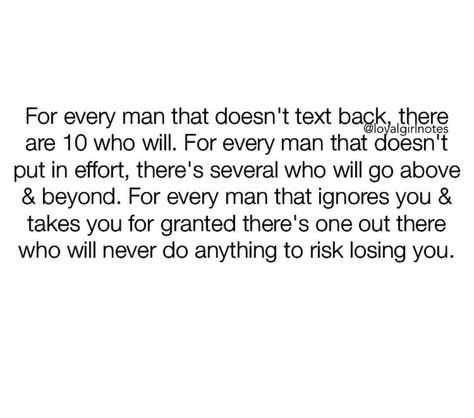 For every man that doesn't text back, there are 10 who will. For every man that doesn't put in effort, there's several who will go above & beyond. For every man that ignores you & takes you for granted there's one out there who will never do anything to risk losing you.

@loyalgirlnotes